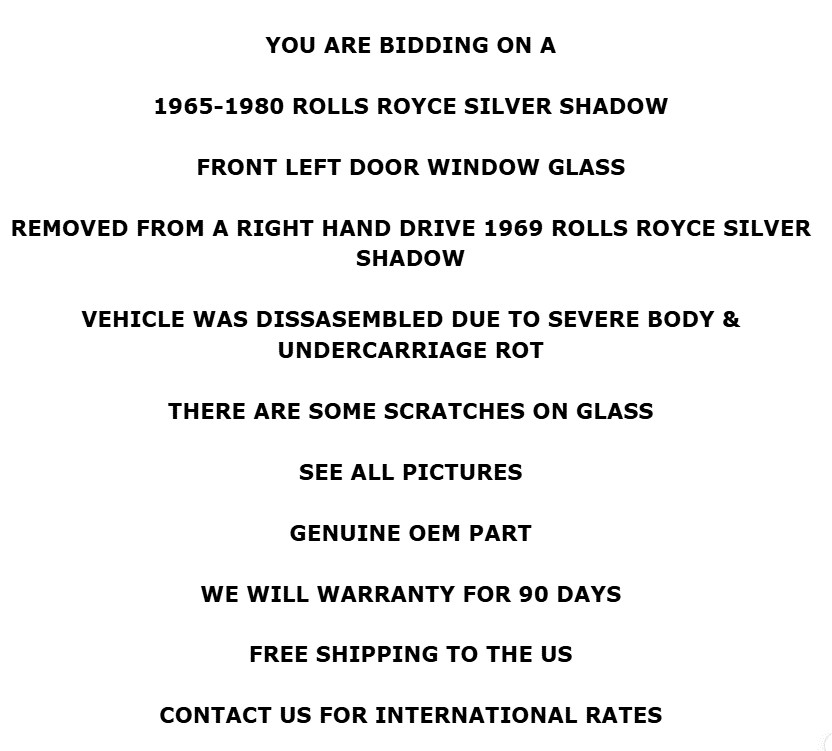 YOU ARE BIDDING ON A

1965-1980 ROLLS ROYCE SILVER SHADOW

FRONT LEFT DOOR WINDOW GLASS

REMOVED FROM A RIGHT HAND DRIVE 1969 ROLLS ROYCE SILVER SHADOW

VEHICLE WAS DISSASEMBLED DUE TO SEVERE BODY & UNDERCARRIAGE ROT

THERE ARE SOME SCRATCHES ON GLASS

SEE ALL PICTURES

GENUINE OEM PART

WE WILL WARRANTY FOR 90 DAYS

FREE SHIPPING TO THE US

CONTACT US FOR INTERNATIONAL RATES